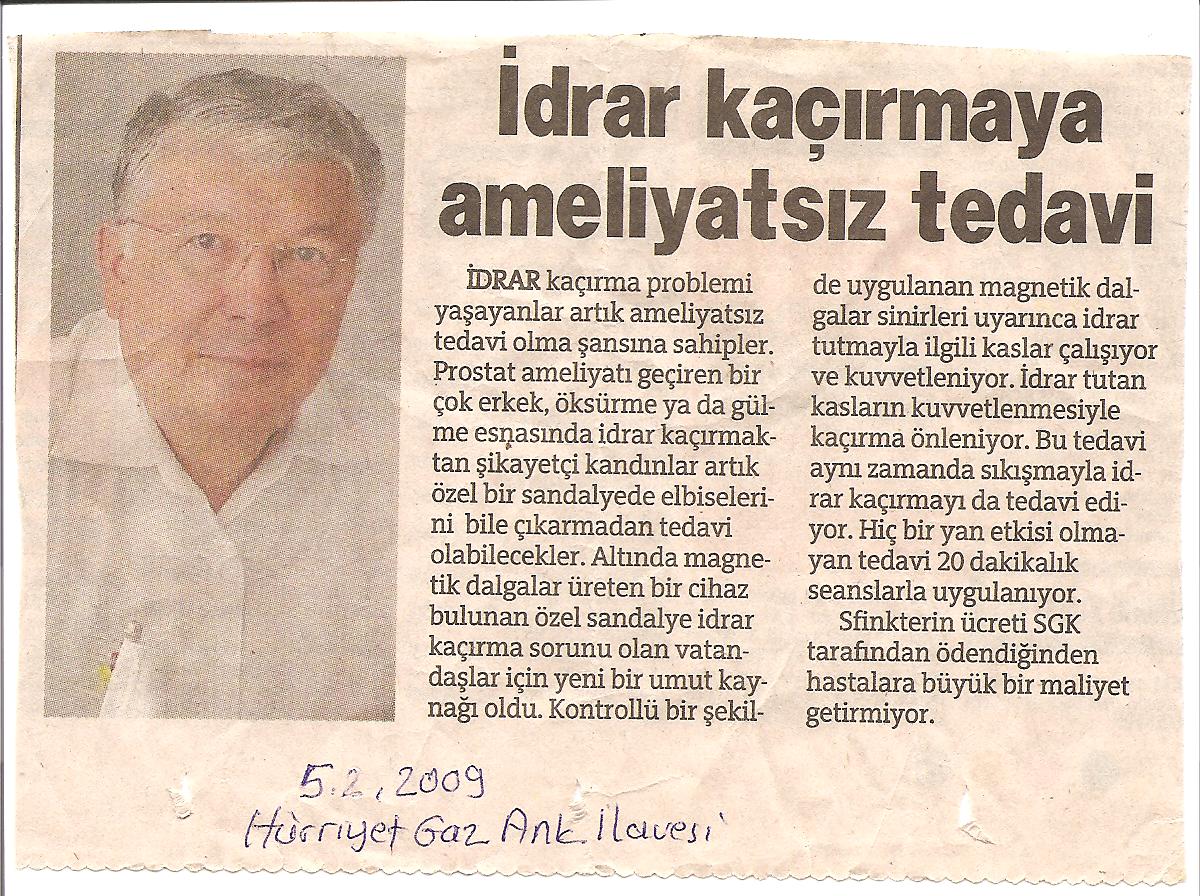 İdrar kaçırmaya ameliyatsız tedavi

İDRAR kaçırma problemi yaşayanlar artık ameliyatsız tedavi olma şansına sahipler. Prostat ameliyatı geçiren bir çok erkek, öksürme ya da gülme esnasında idrar kaçırmaktan şikayetçi kandınlar artık özel bir sandalyede elbiselerini bile çıkarmadan tedavi olabilecekler. Altında magnetik dalgalar üreten bir cihaz bulunan özel sandalye idrar kaçırma sorunu olan vatandaşlar için yeni bir umut kaynağı oldu. Kontrollü bir şekilde uygulanan magnetik dalgalar sinirleri uyarınca idrar tutmayla ilgili kaslar çalışıyor ve kuvvetleniyor. İdrar tutan kasların kuvvetlenmesiyle kaçırma önleniyor. Bu tedavi aynı zamanda sıkışmayla idrar kaçırmayı da tedavi ediyor. Hiç bir yan etkisi olmayan tedavi 20 dakikalık seanslarla uygulanıyor.

Sfinkterin ücreti SGK tarafından ödendiğinden hastalara büyük bir maliyet getirmiyor.

5.2.2009
Hürriyet Gaz Ank. İlavesi